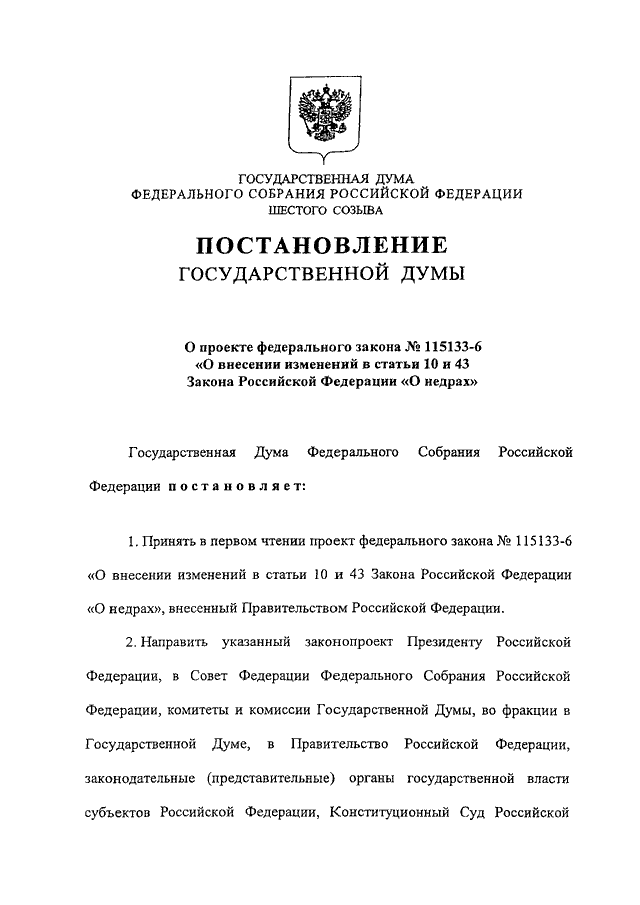 ГОСУДАРСТВЕННАЯ ДУМА
ФЕДЕРАЛЬНОГО СОБРАНИЯ РОССИЙСКОЙ ФЕДЕРАЦИИ
ШЕСТОГО СОЗЫВА

ПОСТАНОВЛЕНИЕ
ГОСУДАРСТВЕННОЙ ДУМЫ

О проекте федерального закона № 115133-6
«О внесении изменений в статьи 10 и 43
Закона Российской Федерации «О недрах»

Государственная Дума Федерального Собрания Российской Федерации постановляет:

1. Принять в первом чтении проект федерального закона № 115133-6 «О внесении изменений в статьи 10 и 43 Закона Российской Федерации «О недрах», внесенный Правительством Российской Федерации.

2. Направить указанный законопроект Президенту Российской Федерации, в Совет Федерации Федерального Собрания Российской Федерации, комитеты и комиссии Государственной Думы, во фракции в Государственной Думе, в Правительство Российской Федерации, законодательные (представительные) органы государственной власти субъектов Российской Федерации, Конституционный Суд Российской